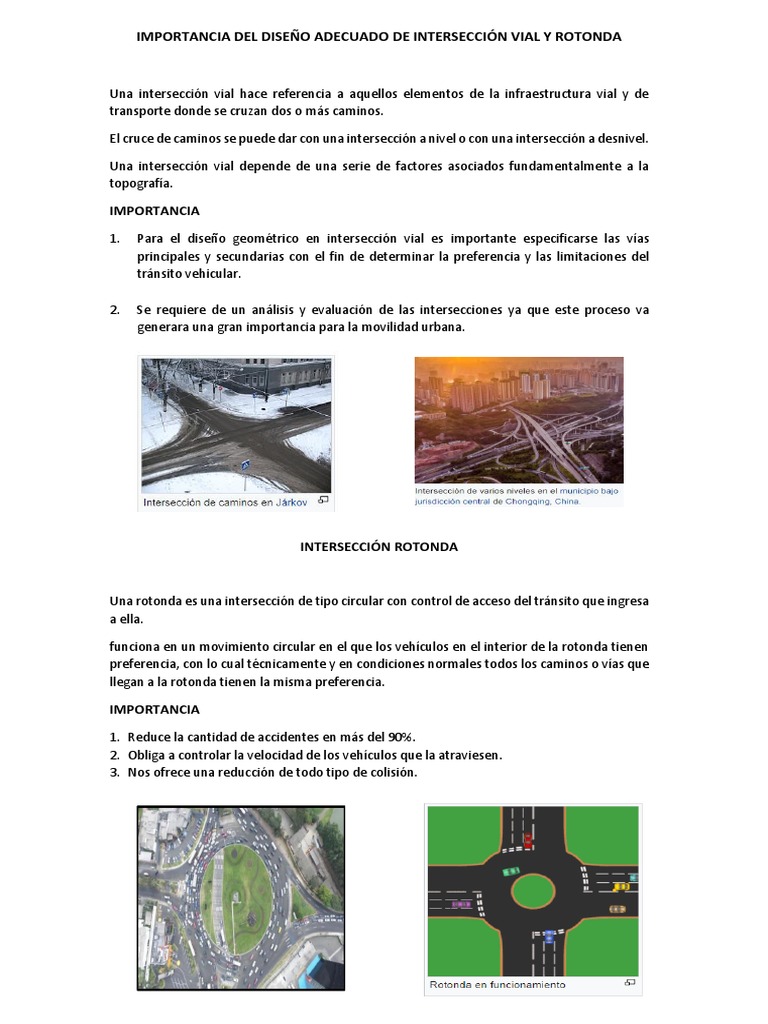 IMPORTANCIA DEL DISEÑO ADECUADO DE INTERSECCIÓN VIAL Y ROTONDA

Una intersección vial hace referencia a aquellos elementos de la infraestructura vial y de transporte donde se cruzan dos o más caminos.

El cruce de caminos se puede dar con una intersección a nivel o con una intersección a desnivel.

Una intersección vial depende de una serie de factores asociados fundamentalmente a la topografía.

IMPORTANCIA

1. Para el diseño geométrico en intersección vial es importante especificarse las vías principales y secundarias con el fin de determinar la preferencia y las limitaciones del tránsito vehicular.

2. Se requiere de un análisis y evaluación de las intersecciones ya que este proceso va generara una gran importancia para la movilidad urbana.

Intersección de caminos en Járkov

Intersección de varios niveles en el municipio bajo jurisdicción central de Chongqing, China.

INTERSECCIÓN ROTONDA

Una rotonda es una intersección de tipo circular con control de acceso del tránsito que ingresa a ella.

funciona en un movimiento circular en el que los vehículos en el interior de la rotonda tienen preferencia, con lo cual técnicamente y en condiciones normales todos los caminos o vías que llegan a la rotonda tienen la misma preferencia.

IMPORTANCIA

1. Reduce la cantidad de accidentes en más del 90%.
2. Obliga a controlar la velocidad de los vehículos que la atraviesen.
3. Nos ofrece una reducción de todo tipo de colisión.

Rotonda en funcionamiento